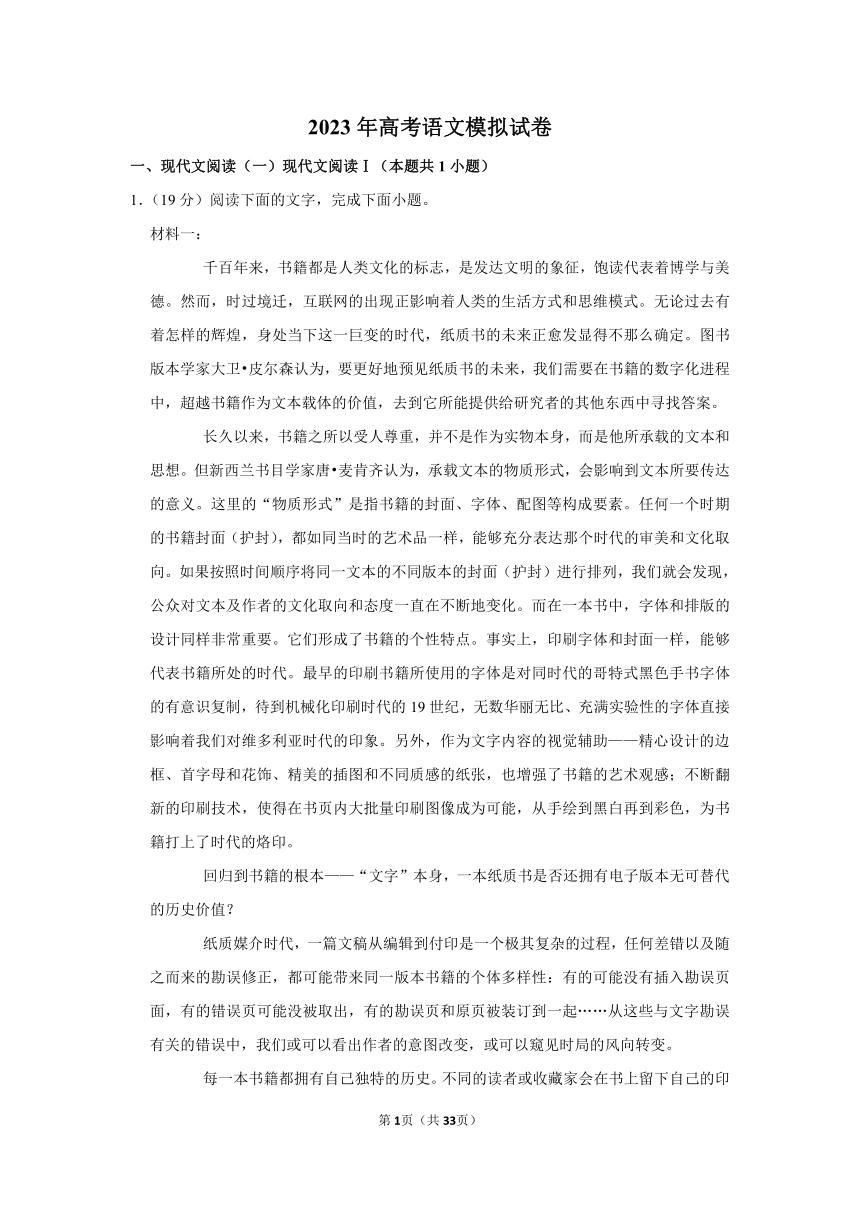 2023年高考语文模拟试卷

一、现代文阅读（一）现代文阅读Ⅰ（本题共1小题）

1.（19分）阅读下面的文字，完成下面小题。

材料一：

千百年来，书籍都是人类文化的标志，是发达文明的象征，饱读代表着博学与美德。然而，时过境迁，互联网的出现正影响着人类的生活方式和思维模式。无论过去有着怎样的辉煌，身处当下这一巨变的时代，纸质书的未来正愈发显得不那么确定。图书版本学家大卫•皮尔森认为，要更好地预见纸质书的未来，我们需要在书籍的数字化进程中，超越书籍作为文本载体的价值，去到它所能提供给研究者的其他东西中寻找答案。

长久以来，书籍之所以受人尊重，并不是作为实物本身，而是他所承载的文本和思想。但新西兰书目学家唐•麦肯齐认为，承载文本的物质形式，会影响到文本所要传达的意义。这里的“物质形式”是指书籍的封面、字体、配图等构成要素。任何一个时期的书籍封面（护封），都如同当时的艺术品一样，能够充分表达那个时代的审美和文化取向。如果按照时间顺序将同一文本的不同版本的封面（护封）进行排列，我们就会发现，公众对文本及作者的文化取向和态度一直在不断地变化。而在一本书中，字体和排版的设计同样非常重要。它们形成了书籍的个性特点。事实上，印刷字体和封面一样，能够代表书籍所处的时代。最早的印刷书籍所使用的字体是对同时代的哥特式黑色手书字体的有意识复制，待到机械化印刷时代的19世纪，无数华丽无比、充满实验性的字体直接影响着我们对维多利亚时代的印象。另外，作为文字内容的视觉辅助——精心设计的边框、首字母和花饰、精美的插图和不同质感的纸张，也增强了书籍的艺术观感；不断翻新的印刷技术，使得在书页内大批量印刷图像成为可能，从手绘到黑白再到彩色，为书籍打上了时代的烙印。

回归到书籍的根本——“文字”本身，一本纸质书是否还拥有电子版本无可替代的历史价值？

纸质媒介时代，一篇文稿从编辑到付印是一个极其复杂的过程，任何差错以及随之而来的勘误修正，都可能带来同一版本书籍的个体多样性：有的可能没有插入勘误页面，有的错误页可能没被取出，有的勘误页和原页被装订到一起……从这些与文字勘误有关的错误中，我们或可以看出作者的意图改变，或可以窥见时局的风向转变。

每一本书籍都拥有自己独特的历史。不同的读者或收藏家会在书上留下自己的印

第1页（共33页）